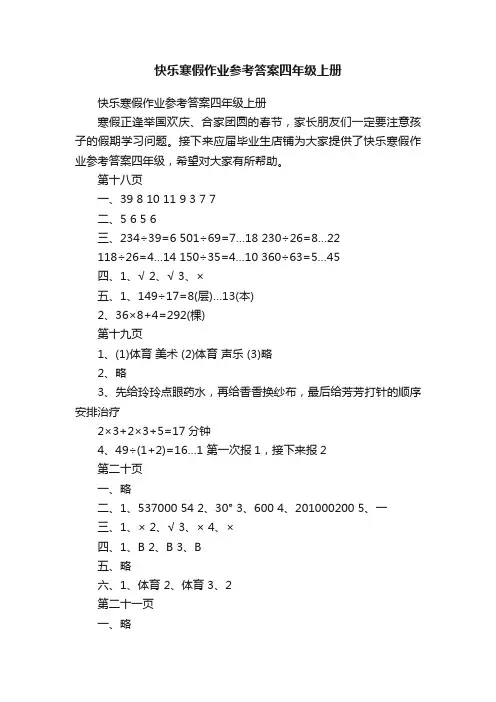 快乐寒假作业参考答案四年级上册

快乐寒假作业参考答案四年级上册

寒假正逢举国欢庆、合家团圆的春节，家长朋友们一定要注意孩子的假期学习问题。接下来应届毕业生店铺为大家提供了快乐寒假作业参考答案四年级，希望对大家有所帮助。

第十八页

一、39 8 10 11 9 3 7 7

二、5 6 5 6

三、234÷39=6 501÷69=7...18 230÷26=8...22

118÷26=4...14 150÷35=4...10 360÷63=5...45

四、1、√ 2、√ 3、×

五、1、149÷17=8(层)...13(本)

2、36×8+4=292(棵)

第十九页

1、(1)体育 美术 (2)体育 声乐 (3)略

2、略

3、先给玲玲点眼药水，再给香香换纱布，最后给芳芳打针的顺序安排治疗

2×3+2×3+5=17 分钟

4、49÷(1+2)=16...1 第一次报 1，接下来报 2

第二十页

一、略

二、1、537000 54 2、30° 3、600 4、201000200 5、一

三、1、× 2、√ 3、× 4、×

四、1、B 2、B 3、B

五、略

六、1、体育 2、体育 3、2

第二十一页

一、略